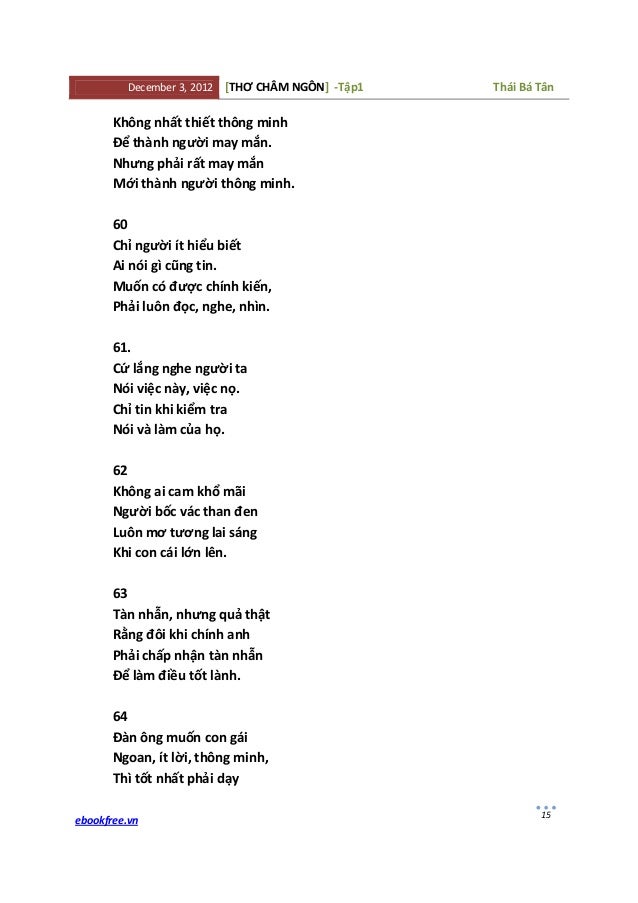 December 3, 2012 [THƠ CHÂM NGÔN] -Tập1 Thái Bá Tân

Không nhất thiết thông minh
Để thành người may mắn.
Nhưng phải rất may mắn
Mới thành người thông minh.

60
Chỉ người ít hiểu biết
Ai nói gì cũng tin.
Muốn có được chính kiến,
Phải luôn đọc, nghe, nhìn.

61.
Cứ lắng nghe người ta
Nói việc này, việc nọ.
Chỉ tin khi kiểm tra
Nói và làm của họ.

62
Không ai cam khổ mãi
Người bốc vác than đen
Luôn mơ tương lai sáng
Khi con cái lớn lên.

63
Tàn nhẫn, nhưng quả thật
Rằng đôi khi chính anh
Phải chấp nhận tàn nhẫn
Để làm điều tốt lành.

64
Đàn ông muốn con gái
Ngoan, ít lời, thông minh,
Thì tốt nhất phải dạy

ebookfree.vn
15